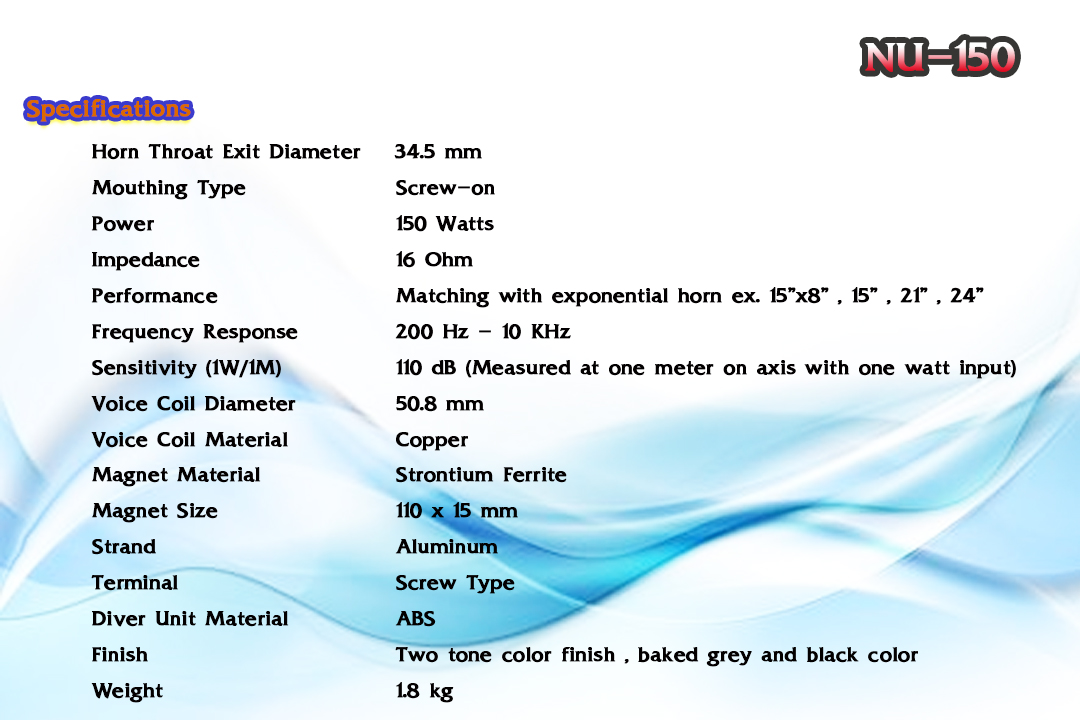 NU-150

Specifications

Horn Throat Exit Diameter 34.5 mm
Mouthing Type Screw-on
Power 150 Watts
Impedance 16 Ohm
Performance Matching with exponential horn ex. 15"x8" , 15" , 21" , 24"
Frequency Response 200 Hz - 10 KHz
Sensitivity (1W/1M) 110 dB (Measured at one meter on axis with one watt input)
Voice Coil Diameter 50.8 mm
Voice Coil Material Copper
Magnet Material Strontium Ferrite
Magnet Size 110 x 15 mm
Strand Aluminum
Terminal Screw Type
Diver Unit Material ABS
Finish Two tone color finish , baked grey and black color
Weight 1.8 kg